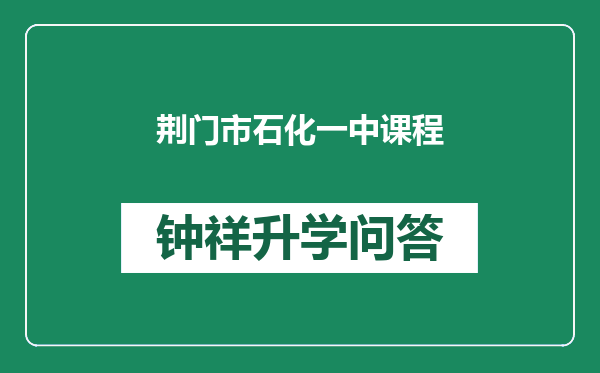 荆门市石化一中课程

钟祥升学问答